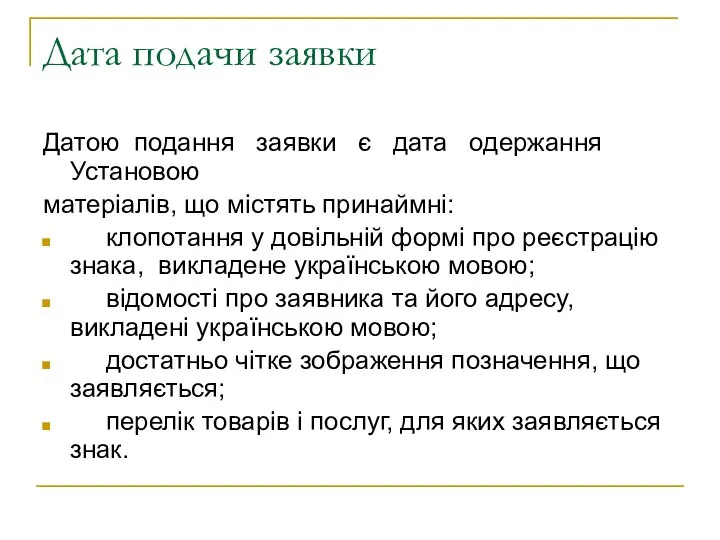 Дата подачи заявки

Датою подання заявки є дата одержання Установою

матеріалів, що містять принаймні:

- клопотання у довільній формі про реєстрацію знака, викладене українською мовою;
- відомості про заявника та його адресу, викладені українською мовою;
- достатньо чітке зображення позначення, що заявляється;
- перелік товарів і послуг, для яких заявляється знак.